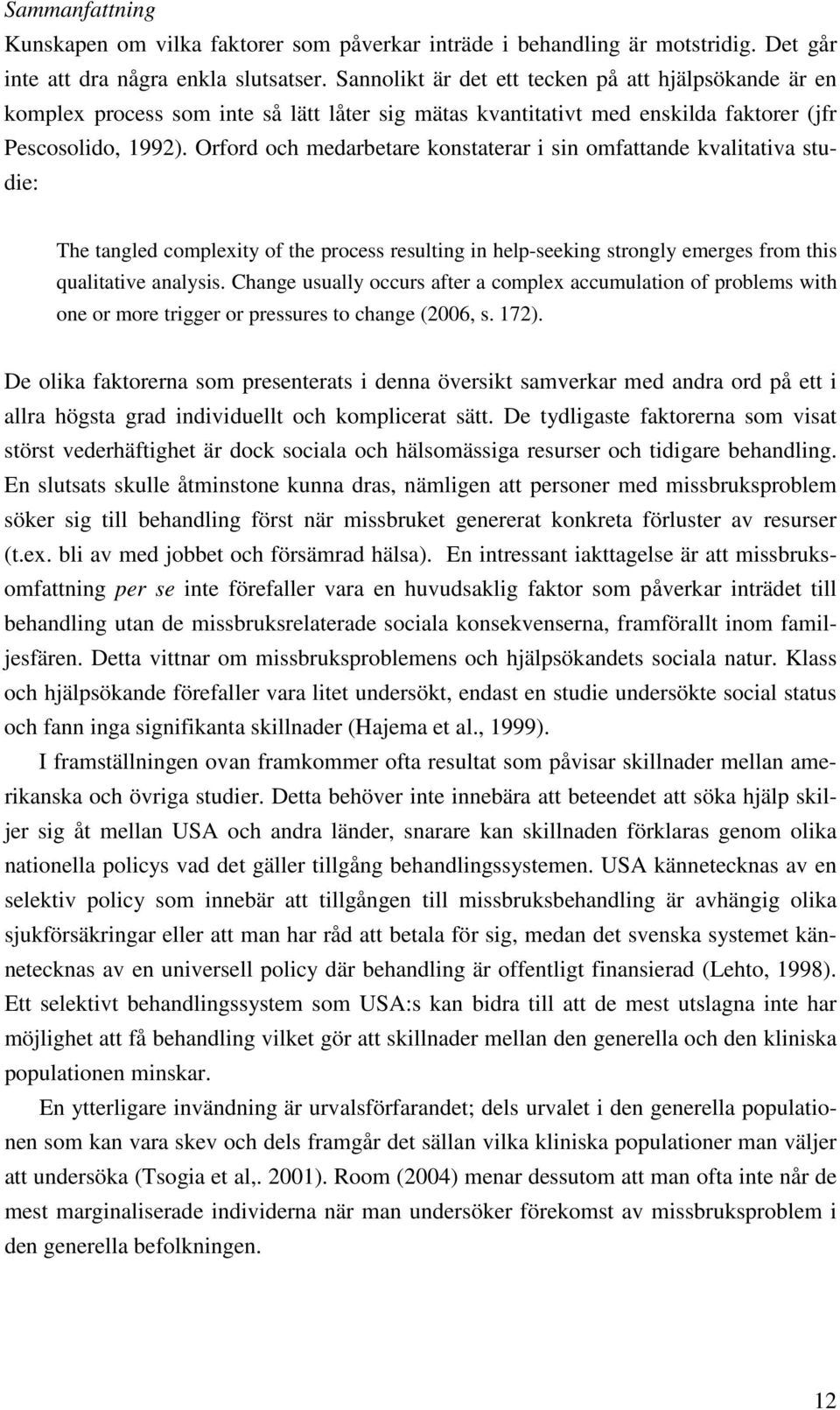 Sammanfattning

Kunskapen om vilka faktorer som påverkar inträde i behandling är motstridig. Det går inte att dra några enkla slutsatser. Sannolikt är det ett tecken på att hjälpsökande är en komplex process som inte så lätt låter sig mätas kvantitativt med enskilda faktorer (jfr Pescosolido, 1992). Orford och medarbetare konstaterar i sin omfattande kvalitativa studie:

The tangled complexity of the process resulting in help-seeking strongly emerges from this qualitative analysis. Change usually occurs after a complex accumulation of problems with one or more trigger or pressures to change (2006, s. 172).

De olika faktorerna som presenterats i denna översikt samverkar med andra ord på ett i allra högsta grad individuellt och komplicerat sätt. De tydligaste faktorerna som visat störst vederhäftighet är dock sociala och hälsomässiga resurser och tidigare behandling. En slutsats skulle åtminstone kunna dras, nämligen att personer med missbruksproblem söker sig till behandling först när missbruket genererat konkreta förluster av resurser (t.ex. bli av med jobbet och försämrad hälsa). En intressant iakttagelse är att missbruksomfattning per se inte förefaller vara en huvudsaklig faktor som påverkar inträdet till behandling utan de missbruksrelaterade sociala konsekvenserna, framförallt inom familjesfären. Detta vittnar om missbruksproblemens och hjälpsökandets sociala natur. Klass och hjälpsökande förefaller vara litet undersökt, endast en studie undersökte social status och fann inga signifikanta skillnader (Hajema et al., 1999).

I framställningen ovan framkommer ofta resultat som påvisar skillnader mellan amerikanska och övriga studier. Detta behöver inte innebära att beteendet att söka hjälp skiljer sig åt mellan USA och andra länder, snarare kan skillnaden förklaras genom olika nationella policys vad det gäller tillgång behandlingssystemen. USA kännetecknas av en selektiv policy som innebär att tillgången till missbruksbehandling är avhängig olika sjukförsäkringar eller att man har råd att betala för sig, medan det svenska systemet kännetecknas av en universell policy där behandling är offentligt finansierad (Lehto, 1998). Ett selektivt behandlingssystem som USA:s kan bidra till att de mest utslagna inte har möjlighet att få behandling vilket gör att skillnader mellan den generella och den kliniska populationen minskar.

En ytterligare invändning är urvalsförfarandet; dels urvalet i den generella populationen som kan vara skev och dels framgår det sällan vilka kliniska populationer man väljer att undersöka (Tsogia et al,. 2001). Room (2004) menar dessutom att man ofta inte når de mest marginaliserade individerna när man undersöker förekomst av missbruksproblem i den generella befolkningen.

12